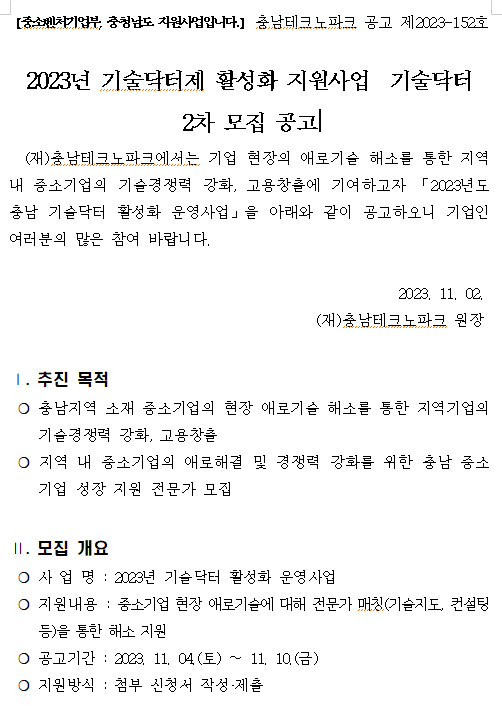 [중소벤처기업부, 충청남도 지원사업입니다.] 충남테크노파크 공고 제2023-152호

2023년 기술닥터제 활성화 지원사업 기술닥터 2차 모집 공고

(재)충남테크노파크에서는 기업 현장의 애로기술 해소를 통한 지역 내 중소기업의 기술경쟁력 강화, 고용창출에 기여하고자 「2023년도 충남 기술닥터 활성화 운영사업」을 아래와 같이 공고하오니 기업인 여러분의 많은 참여 바랍니다.

2023. 11. 02.
(재)충남테크노파크 원장

Ⅰ. 추진 목적
○ 충남지역 소재 중소기업의 현장 애로기술 해소를 통한 지역기업의 기술경쟁력 강화, 고용창출
○ 지역 내 중소기업의 애로해결 및 경쟁력 강화를 위한 충남 중소기업 성장 지원 전문가 모집

Ⅱ. 모집 개요
○ 사 업 명 : 2023년 기술닥터 활성화 운영사업
○ 지원내용 : 중소기업 현장 애로기술에 대해 전문가 매칭(기술지도, 컨설팅 등)을 통한 해소 지원
○ 공고기간 : 2023. 11. 04.(토) ~ 11. 10.(금)
○ 지원방식 : 첨부 신청서 작성·제출